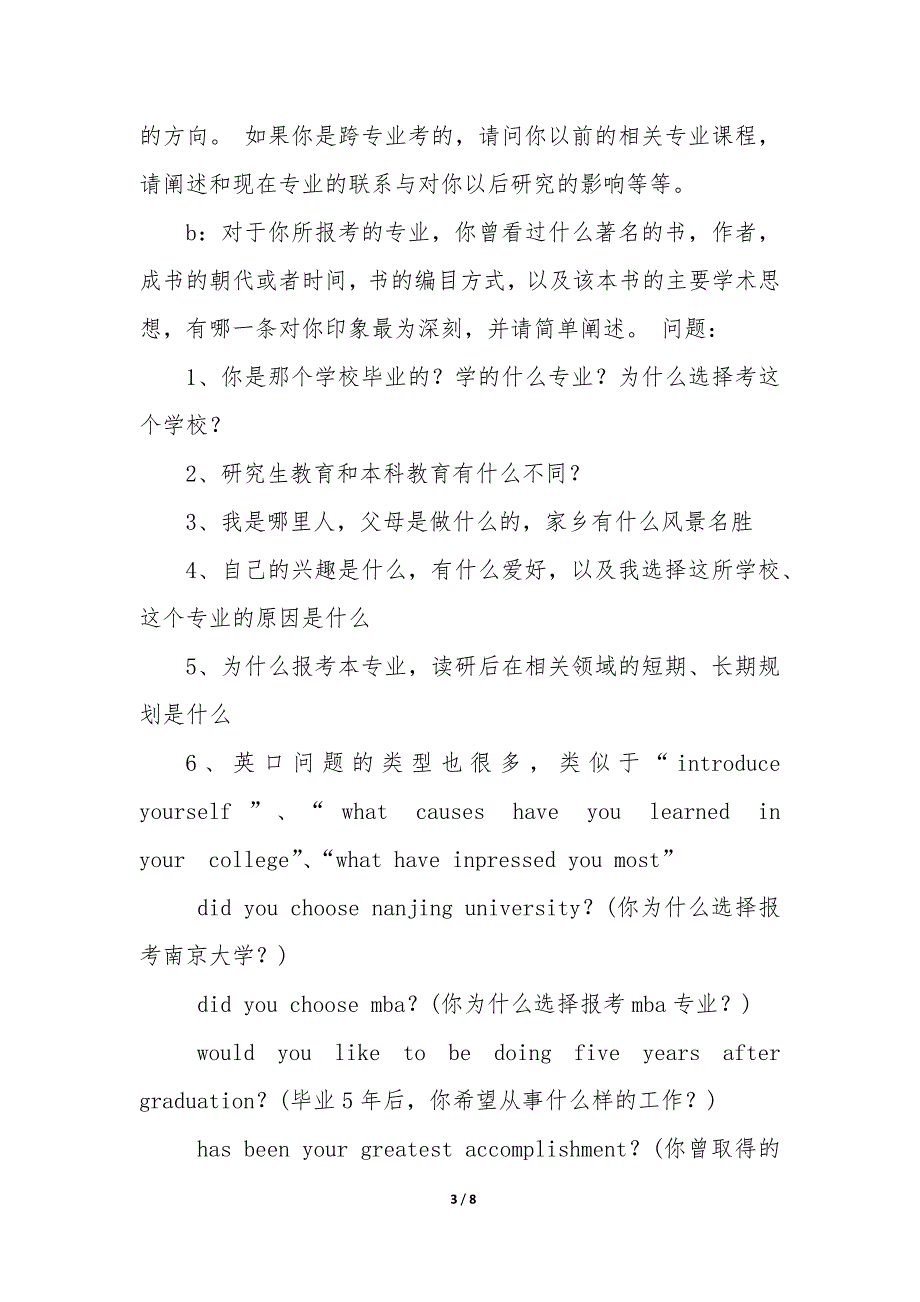 的方向。 如果你是跨专业考的，请问你以前的相关专业课程，请阐述和现在专业的联系与对你以后研究的影响等等。

b：对于你所报考的专业，你曾看过什么著名的书，作者，成书的朝代或者时间，书的编目方式，以及该本书的主要学术思想，有哪一条对你印象最为深刻，并请简单阐述。 问题：

1、你是那个学校毕业的？学的什么专业？为什么选择考这个学校？

2、研究生教育和本科教育有什么不同？

3、我是哪里人，父母是做什么的，家乡有什么风景名胜

4、自己的兴趣是什么，有什么爱好，以及我选择这所学校、这个专业的原因是什么

5、为什么报考本专业，读研后在相关领域的短期、长期规划是什么

6、英口问题的类型也很多，类似于“introduce yourself ”、“ what causes have you learned in your college”、“what have inpressed you most”

did you choose nanjing university？(你为什么选择报考南京大学？)

did you choose mba？(你为什么选择报考mba专业？)

would you like to be doing five years after graduation？(毕业5年后，你希望从事什么样的工作？)

has been your greatest accomplishment？(你曾取得的

3 / 8